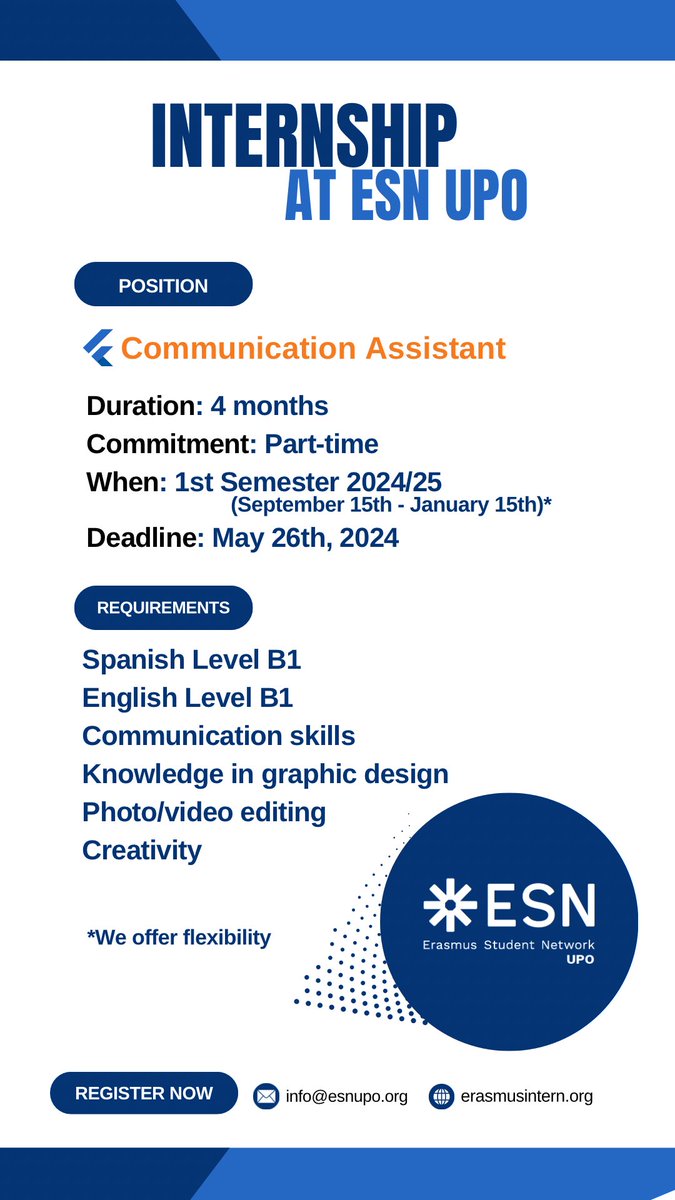 INTERNSHIP
AT ESN UPO

POSITION

Communication Assistant

Duration: 4 months
Commitment: Part-time
When: 1st Semester 2024/25
(September 15th - January 15th)*
Deadline: May 26th, 2024

REQUIREMENTS

Spanish Level B1
English Level B1
Communication skills
Knowledge in graphic design
Photo/video editing
Creativity

*We offer flexibility

ESN
Erasmus Student Network
UPO

REGISTER NOW

info@esnupo.org

erasmusintern.org